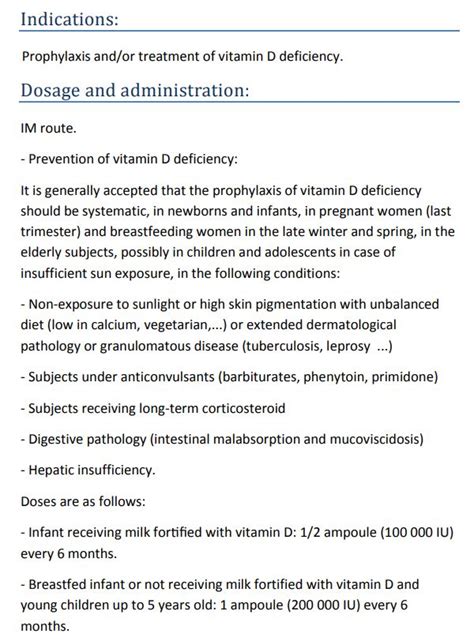 Indications:

Prophylaxis and/or treatment of vitamin D deficiency.

Dosage and administration:

IM route.

- Prevention of vitamin D deficiency:

It is generally accepted that the prophylaxis of vitamin D deficiency should be systematic, in newborns and infants, in pregnant women (last trimester) and breastfeeding women in the late winter and spring, in the elderly subjects, possibly in children and adolescents in case of insufficient sun exposure, in the following conditions:

- Non-exposure to sunlight or high skin pigmentation with unbalanced diet (low in calcium, vegetarian,...) or extended dermatological pathology or granulomatous disease (tuberculosis, leprosy ...)

- Subjects under anticonvulsants (barbiturates, phenytoin, primidone)

- Subjects receiving long-term corticosteroid

- Digestive pathology (intestinal malabsorption and mucoviscidosis)

- Hepatic insufficiency.

Doses are as follows:

- Infant receiving milk fortified with vitamin D: 1/2 ampoule (100 000 IU) every 6 months.

- Breastfed infant or not receiving milk fortified with vitamin D and young children up to 5 years old: 1 ampoule (200 000 IU) every 6 months.